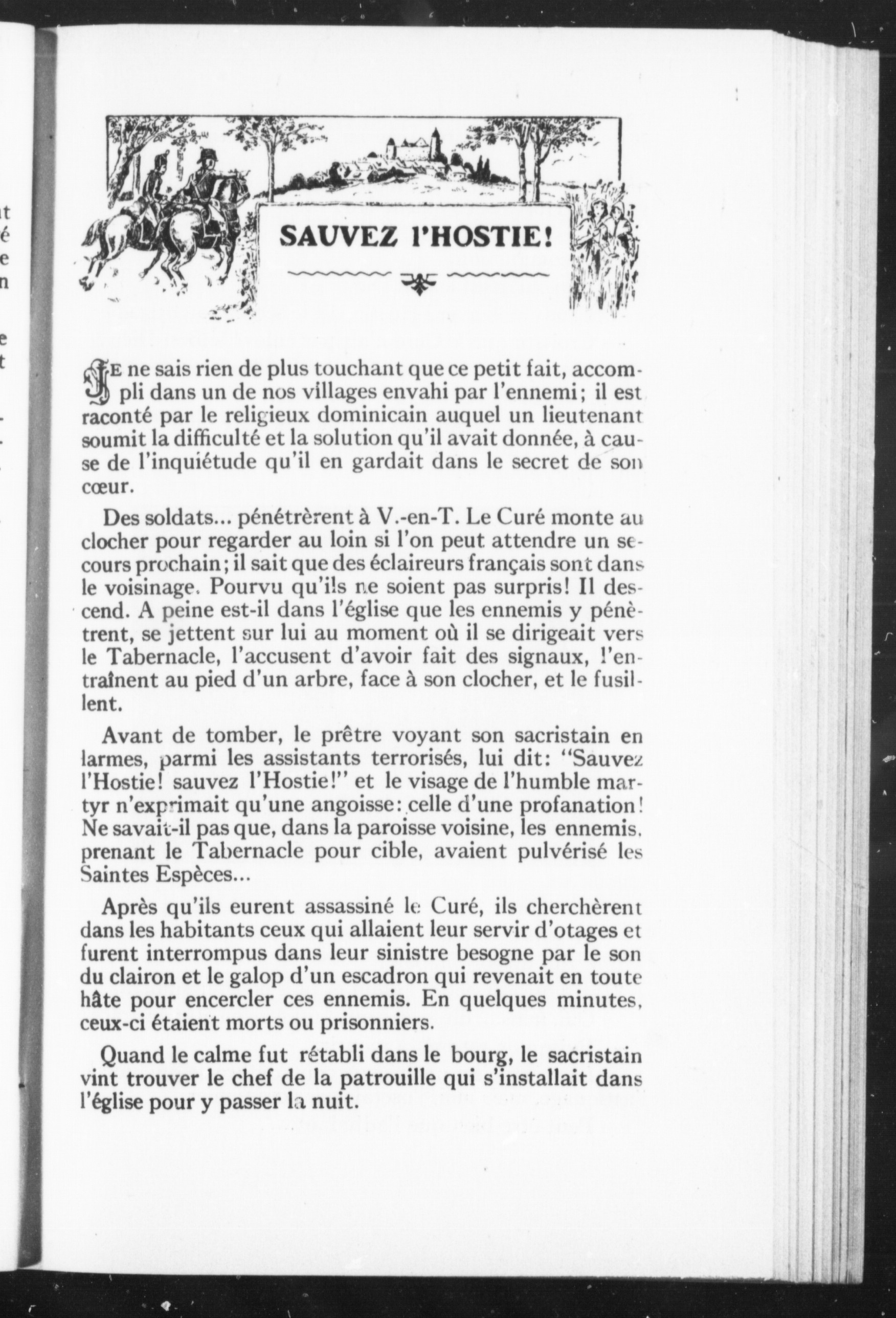 SAUVEZ l'HOSTIE!

JE ne sais rien de plus touchant que ce petit fait, accompli dans un de nos villages envahi par l'ennemi; il est raconté par le religieux dominicain auquel un lieutenant soumit la difficulté et la solution qu'il avait donnée, à cause de l'inquiétude qu'il en gardait dans le secret de son cœur.

Des soldats... pénétrèrent à V.-en-T. Le Curé monte au clocher pour regarder au loin si l'on peut attendre un secours prochain; il sait que des éclaireurs français sont dans le voisinage. Pourvu qu'ils ne soient pas surpris! Il descend. A peine est-il dans l'église que les ennemis y pénètrent, se jettent sur lui au moment où il se dirigeait vers le Tabernacle, l'accusent d'avoir fait des signaux, l'entraînent au pied d'un arbre, face à son clocher, et le fusillent.

Avant de tomber, le prêtre voyant son sacristain en larmes, parmi les assistants terrorisés, lui dit: "Sauvez l'Hostie! sauvez l'Hostie!" et le visage de l'humble martyr n'exprimait qu'une angoisse: celle d'une profanation! Ne savait-il pas que, dans la paroisse voisine, les ennemis, prenant le Tabernacle pour cible, avaient pulvérisé les Saintes Espèces...

Après qu'ils eurent assassiné le Curé, ils cherchèrent dans les habitants ceux qui allaient leur servir d'otages et furent interrompus dans leur sinistre besogne par le son du clairon et le galop d'un escadron qui revenait en toute hâte pour encercler ces ennemis. En quelques minutes, ceux-ci étaient morts ou prisonniers.

Quand le calme fut rétabli dans le bourg, le sacristain vint trouver le chef de la patrouille qui s'installait dans l'église pour y passer la nuit.